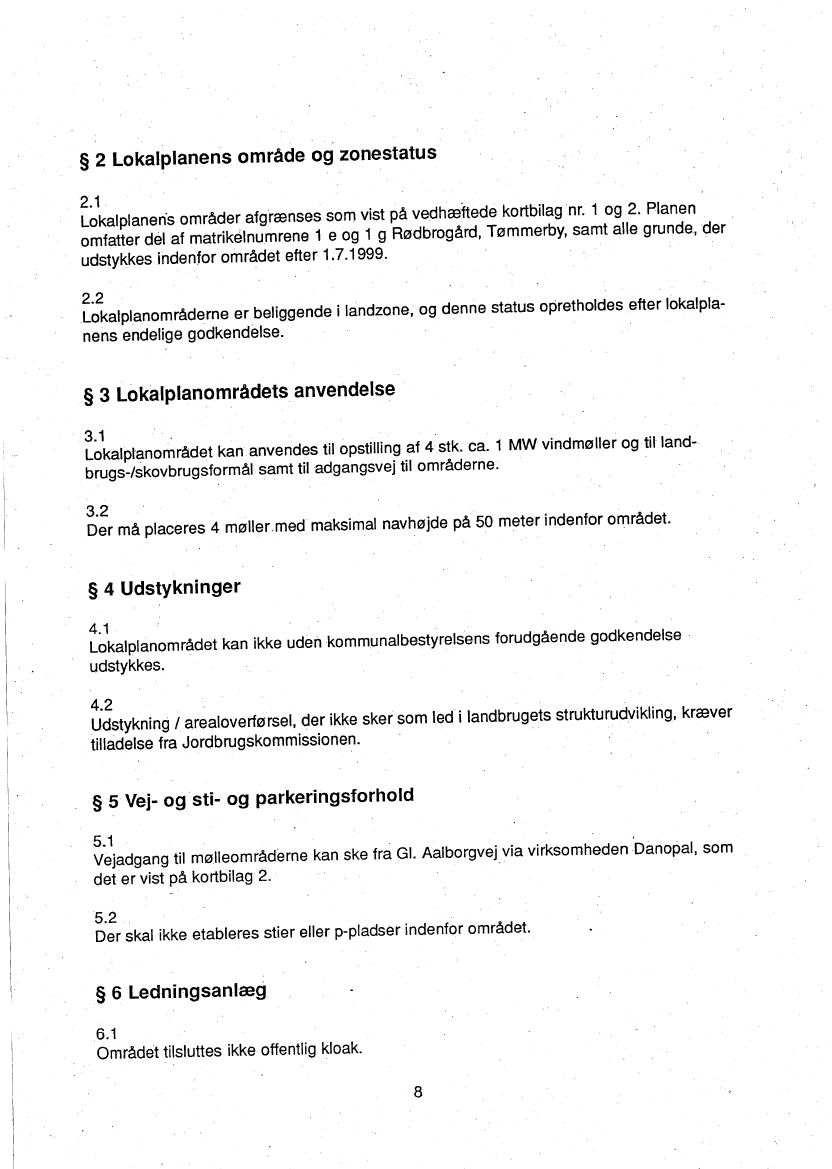 § 2 Lokalplanens område og zonestatus

2.1
Lokalplanens områder afgrænses som vist på vedhæftede kortbilag nr. 1 og 2. Planen omfatter del af matrikelnumrene 1 e og 1 g Rødbrogård, Tømmerby, samt alle grunde, der udstykkes indenfor området efter 1.7.1999.

2.2
Lokalplanområderne er beliggende i landzone, og denne status opretholdes efter lokalplanens endelige godkendelse.

§ 3 Lokalplanområdets anvendelse

3.1
Lokalplanområdet kan anvendes til opstilling af 4 stk. ca. 1 MW vindmøller og til landbrugs-/skovbrugsformål samt til adgangsvej til områderne.

3.2
Der må placeres 4 møller med maksimal navhøjde på 50 meter indenfor området.

§ 4 Udstykninger

4.1
Lokalplanområdet kan ikke uden kommunalbestyrelsens forudgående godkendelse udstykkes.

4.2
Udstykning / arealoverførsel, der ikke sker som led i landbrugets strukturudvikling, kræver tilladelse fra Jordbrugskommissionen.

§ 5 Vej- og sti- og parkeringsforhold

5.1
Vejadgang til mølleområderne kan ske fra Gl. Aalborgvej via virksomheden Danopal, som det er vist på kortbilag 2.

5.2
Der skal ikke etableres stier eller p-pladser indenfor området.

§ 6 Ledningsanlæg

6.1
Området tilsluttes ikke offentlig kloak.

8